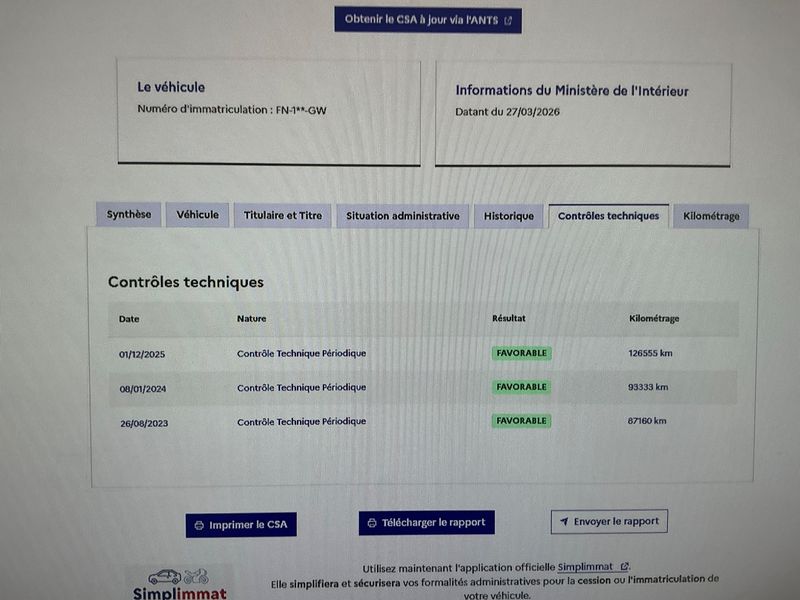 Obtenir le CSA à jour via l'ANTS

Le véhicule
Numéro d'immatriculation : FN-1**-GW

Informations du Ministère de l'Intérieur
Datant du 27/03/2026

Synthèse
Véhicule
Titulaire et Titre
Situation administrative
Historique
Contrôles techniques
Kilométrage

Contrôles techniques

| Date | Nature | Résultat | Kilométrage |
|---|---|---|---|
| 01/12/2025 | Contrôle Technique Périodique | FAVORABLE | 126555 km |
| 08/01/2024 | Contrôle Technique Périodique | FAVORABLE | 93333 km |
| 26/08/2023 | Contrôle Technique Périodique | FAVORABLE | 87160 km |

Imprimer le CSA
Télécharger le rapport
Envoyer le rapport

Simplimmat

Utilisez maintenant l'application officielle Simplimmat. Elle simplifiera et sécurisera vos formalités administratives pour la cession ou l'immatriculation de votre véhicule.